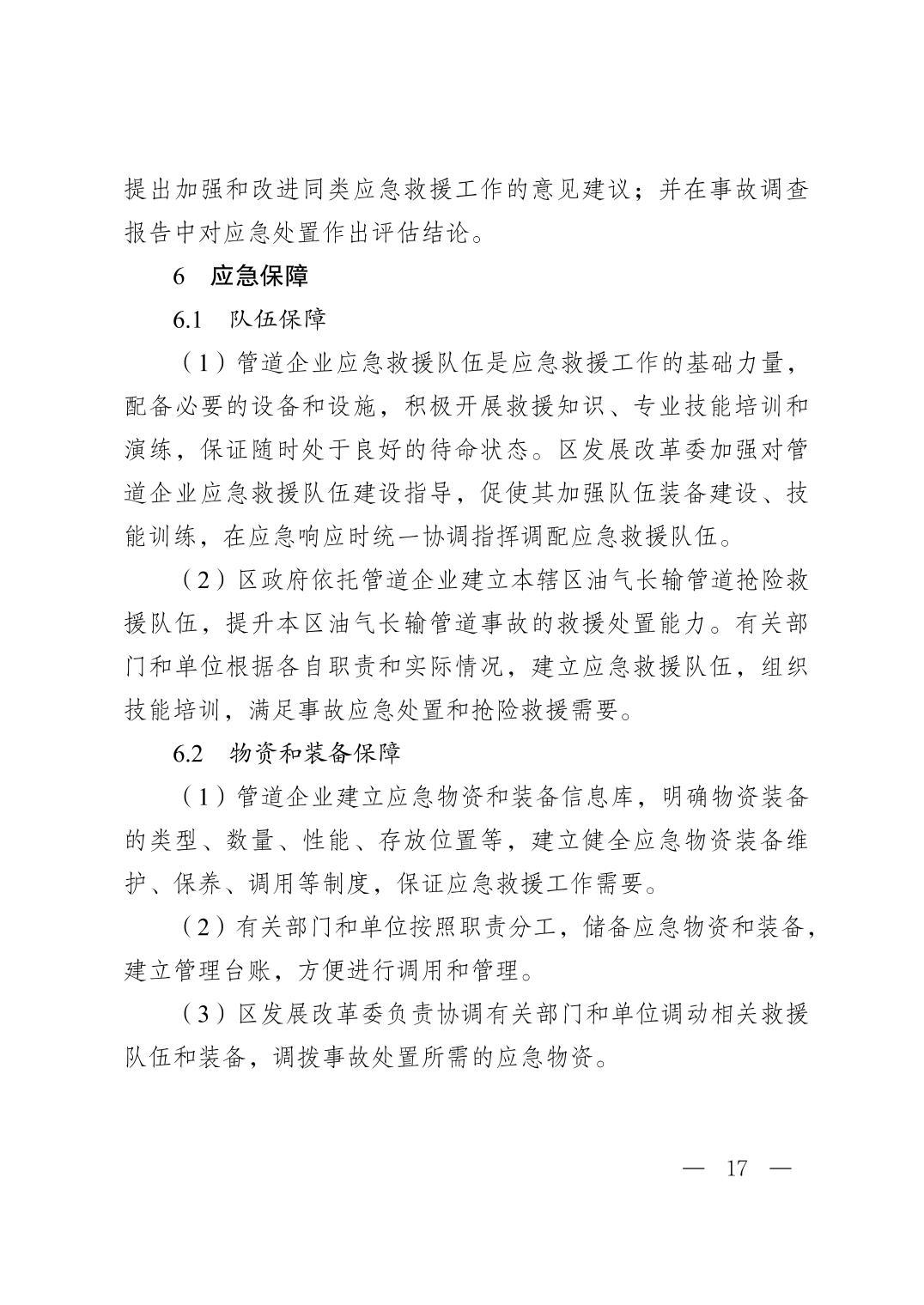 提出加强和改进同类应急救援工作的意见建议；并在事故调查报告中对应急处置作出评估结论。

6 应急保障

6.1 队伍保障

（1）管道企业应急救援队伍是应急救援工作的基础力量，配备必要的设备和设施，积极开展救援知识、专业技能培训和演练，保证随时处于良好的待命状态。区发展改革委加强对管道企业应急救援队伍建设指导，促使其加强队伍装备建设、技能训练，在应急响应时统一协调指挥调配应急救援队伍。

（2）区政府依托管道企业建立本辖区油气长输管道抢险救援队伍，提升本区油气长输管道事故的救援处置能力。有关部门和单位根据各自职责和实际情况，建立应急救援队伍，组织技能培训，满足事故应急处置和抢险救援需要。

6.2 物资和装备保障

（1）管道企业建立应急物资和装备信息库，明确物资装备的类型、数量、性能、存放位置等，建立健全应急物资装备维护、保养、调用等制度，保证应急救援工作需要。

（2）有关部门和单位按照职责分工，储备应急物资和装备，建立管理台账，方便进行调用和管理。

（3）区发展改革委负责协调有关部门和单位调动相关救援队伍和装备，调拨事故处置所需的应急物资。

— 17 —